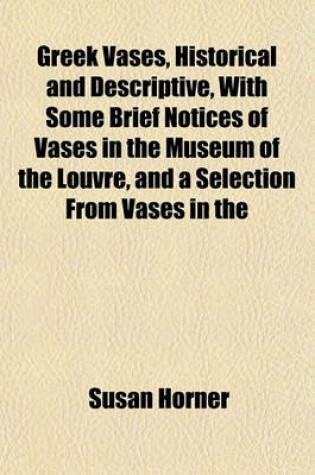 Greek Vases, Historical and Descriptive, With Some Brief Notices of Vases in the Museum of the Louvre, and a Selection From Vases in the

Susan Horner